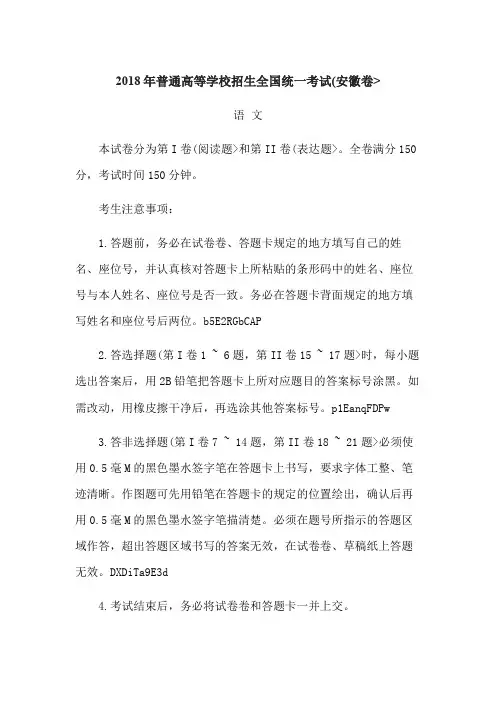 2018年普通高等学校招生全国统一考试(安徽卷>

语 文

本试卷分为第I卷(阅读题>和第II卷(表达题>。全卷满分150分，考试时间150分钟。

考生注意事项：

1.答题前，务必在试卷卷、答题卡规定的地方填写自己的姓名、座位号，并认真核对答题卡上所粘贴的条形码中的姓名、座位号与本人姓名、座位号是否一致。务必在答题卡背面规定的地方填写姓名和座位号后两位。b5E2RGbCAP

2.答选择题(第I卷1 ~ 6题，第II卷15 ~ 17题>时，每小题选出答案后，用2B铅笔把答题卡上所对应题目的答案标号涂黑。如需改动，用橡皮擦干净后，再选涂其他答案标号。p1EanqFDPw

3.答非选择题(第I卷7 ~ 14题，第II卷18 ~ 21题>必须使用0.5毫M的黑色墨水签字笔在答题卡上书写，要求字体工整、笔迹清晰。作图题可先用铅笔在答题卡的规定的位置绘出，确认后再用0.5毫M的黑色墨水签字笔描清楚。必须在题号所指示的答题区域作答，超出答题区域书写的答案无效，在试卷卷、草稿纸上答题无效。DXDiTa9E3d

4.考试结束后，务必将试卷卷和答题卡一并上交。